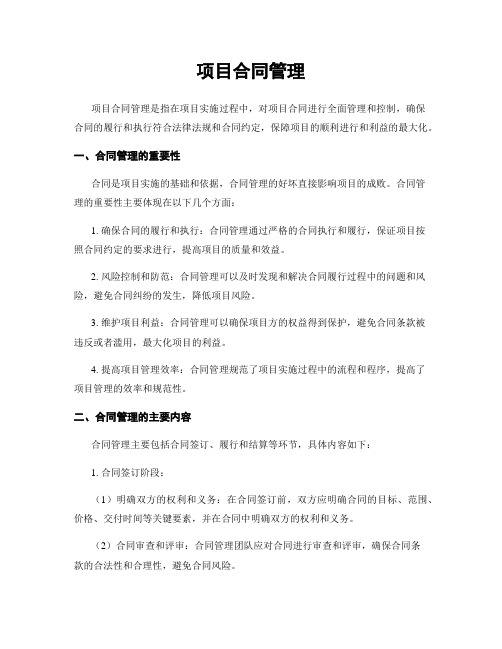 项目合同管理

项目合同管理是指在项目实施过程中，对项目合同进行全面管理和控制，确保合同的履行和执行符合法律法规和合同约定，保障项目的顺利进行和利益的最大化。

一、合同管理的重要性

合同是项目实施的基础和依据，合同管理的好坏直接影响项目的成败。合同管理的重要性主要体现在以下几个方面：

1. 确保合同的履行和执行：合同管理通过严格的合同执行和履行，保证项目按照合同约定的要求进行，提高项目的质量和效益。

2. 风险控制和防范：合同管理可以及时发现和解决合同履行过程中的问题和风险，避免合同纠纷的发生，降低项目风险。

3. 维护项目利益：合同管理可以确保项目方的权益得到保护，避免合同条款被违反或者滥用，最大化项目的利益。

4. 提高项目管理效率：合同管理规范了项目实施过程中的流程和程序，提高了项目管理的效率和规范性。

二、合同管理的主要内容

合同管理主要包括合同签订、履行和结算等环节，具体内容如下：

1. 合同签订阶段：

（1）明确双方的权利和义务：在合同签订前，双方应明确合同的目标、范围、价格、交付时间等关键要素，并在合同中明确双方的权利和义务。

（2）合同审查和评审：合同管理团队应对合同进行审查和评审，确保合同条款的合法性和合理性，避免合同风险。